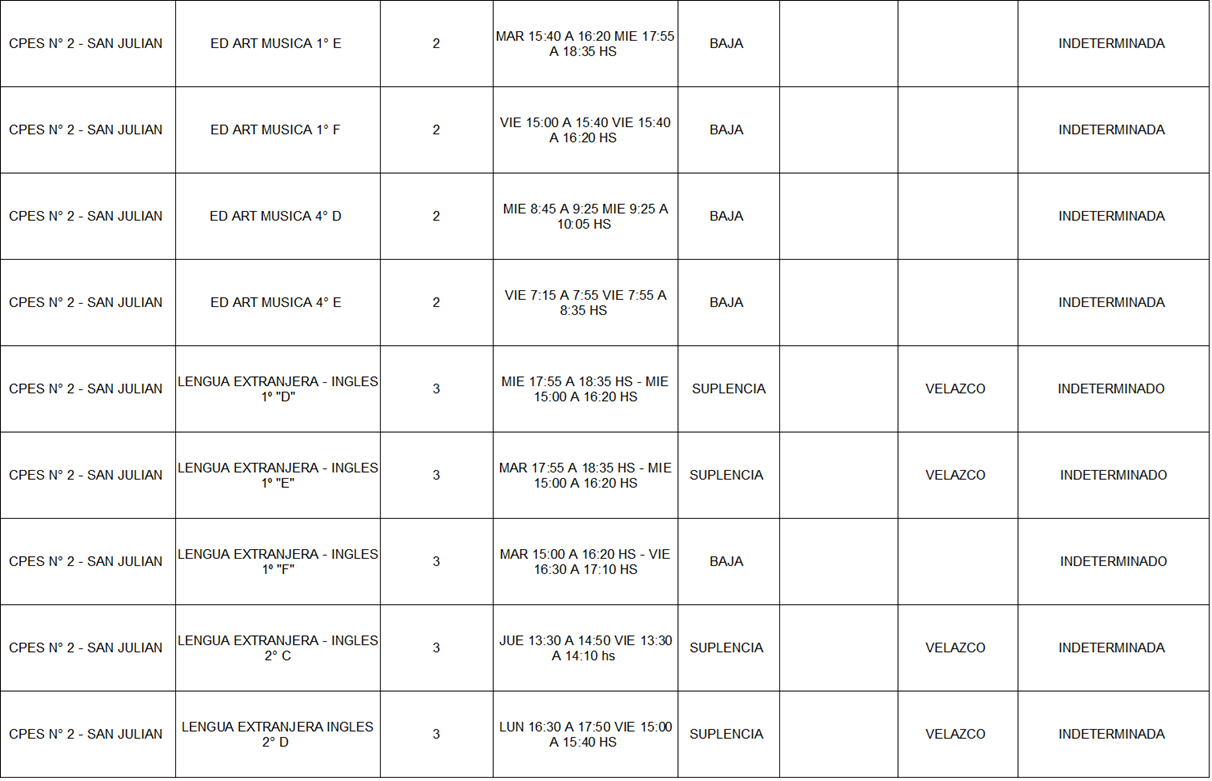 | CPES N° 2 - SAN JULIAN | ED ART MUSICA 1° E | 2 | MAR 15:40 A 16:20 MIE 17:55 A 18:35 HS | BAJA | | | INDETERMINADA |
|---|---|---|---|---|---|---|---|
| CPES N° 2 - SAN JULIAN | ED ART MUSICA 1° F | 2 | VIE 15:00 A 15:40 VIE 15:40 A 16:20 HS | BAJA | | | INDETERMINADA |
| CPES N° 2 - SAN JULIAN | ED ART MUSICA 4° D | 2 | MIE 8:45 A 9:25 MIE 9:25 A 10:05 HS | BAJA | | | INDETERMINADA |
| CPES N° 2 - SAN JULIAN | ED ART MUSICA 4° E | 2 | VIE 7:15 A 7:55 VIE 7:55 A 8:35 HS | BAJA | | | INDETERMINADA |
| CPES N° 2 - SAN JULIAN | LENGUA EXTRANJERA - INGLES 1º "D" | 3 | MIE 17:55 A 18:35 HS - MIE 15:00 A 16:20 HS | SUPLENCIA | | VELAZCO | INDETERMINADO |
| CPES N° 2 - SAN JULIAN | LENGUA EXTRANJERA - INGLES 1º "E" | 3 | MAR 17:55 A 18:35 HS - MIE 15:00 A 16:20 HS | SUPLENCIA | | VELAZCO | INDETERMINADO |
| CPES N° 2 - SAN JULIAN | LENGUA EXTRANJERA - INGLES 1º "F" | 3 | MAR 15:00 A 16:20 HS - VIE 16:30 A 17:10 HS | BAJA | | | INDETERMINADO |
| CPES N° 2 - SAN JULIAN | LENGUA EXTRANJERA - INGLES 2° C | 3 | JUE 13:30 A 14:50 VIE 13:30 A 14:10 hs | SUPLENCIA | | VELAZCO | INDETERMINADA |
| CPES N° 2 - SAN JULIAN | LENGUA EXTRANJERA INGLES 2° D | 3 | LUN 16:30 A 17:50 VIE 15:00 A 15:40 HS | SUPLENCIA | | VELAZCO | INDETERMINADA |